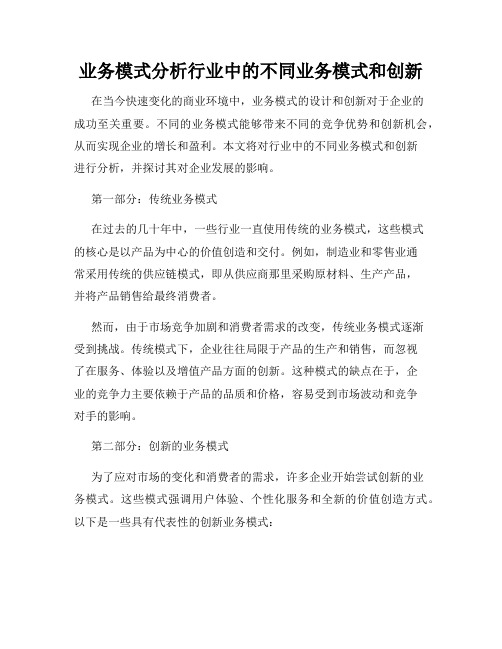 业务模式分析行业中的不同业务模式和创新

在当今快速变化的商业环境中，业务模式的设计和创新对于企业的成功至关重要。不同的业务模式能够带来不同的竞争优势和创新机会，从而实现企业的增长和盈利。本文将对行业中的不同业务模式和创新进行分析，并探讨其对企业发展的影响。

第一部分：传统业务模式

在过去的几十年中，一些行业一直使用传统的业务模式，这些模式的核心是以产品为中心的价值创造和交付。例如，制造业和零售业通常采用传统的供应链模式，即从供应商那里采购原材料、生产产品，并将产品销售给最终消费者。

然而，由于市场竞争加剧和消费者需求的改变，传统业务模式逐渐受到挑战。传统模式下，企业往往局限于产品的生产和销售，而忽视了在服务、体验以及增值产品方面的创新。这种模式的缺点在于，企业的竞争力主要依赖于产品的品质和价格，容易受到市场波动和竞争对手的影响。

第二部分：创新的业务模式

为了应对市场的变化和消费者的需求，许多企业开始尝试创新的业务模式。这些模式强调用户体验、个性化服务和全新的价值创造方式。以下是一些具有代表性的创新业务模式：